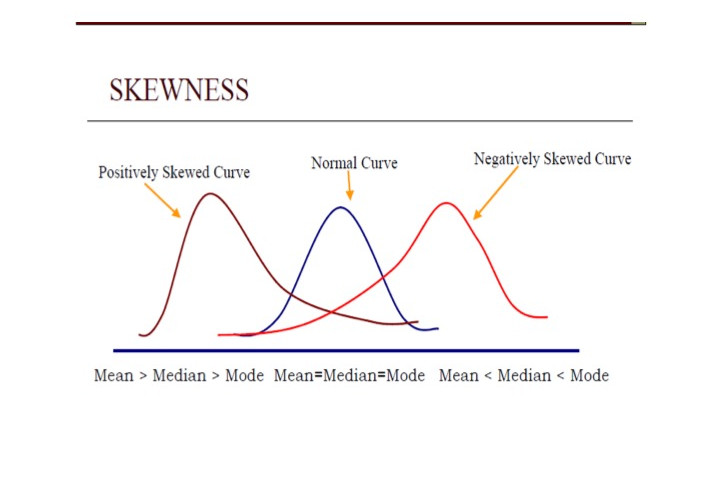 SKEWNESS

Positively Skewed Curve

Normal Curve

Negatively Skewed Curve

Mean > Median > Mode Mean=Median=Mode Mean < Median < Mode